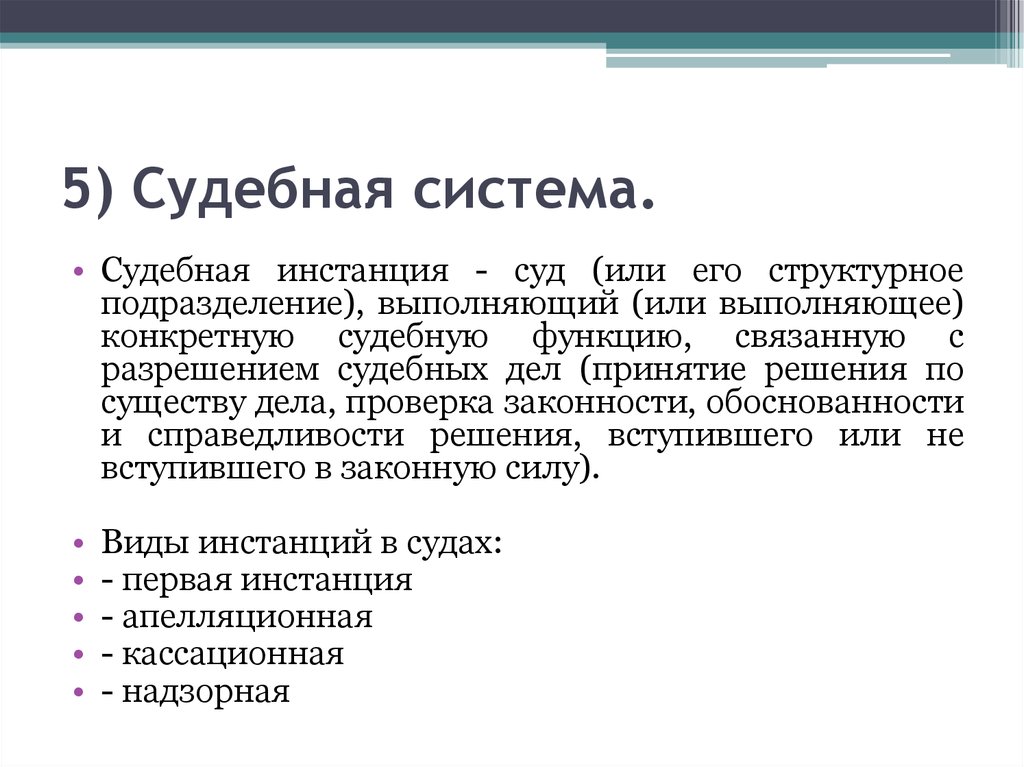 5) Судебная система.

• Судебная инстанция - суд (или его структурное подразделение), выполняющий (или выполняющее) конкретную судебную функцию, связанную с разрешением судебных дел (принятие решения по существу дела, проверка законности, обоснованности и справедливости решения, вступившего или не вступившего в законную силу).

• Виды инстанций в судах:
• - первая инстанция
• - апелляционная
• - кассационная
• - надзорная